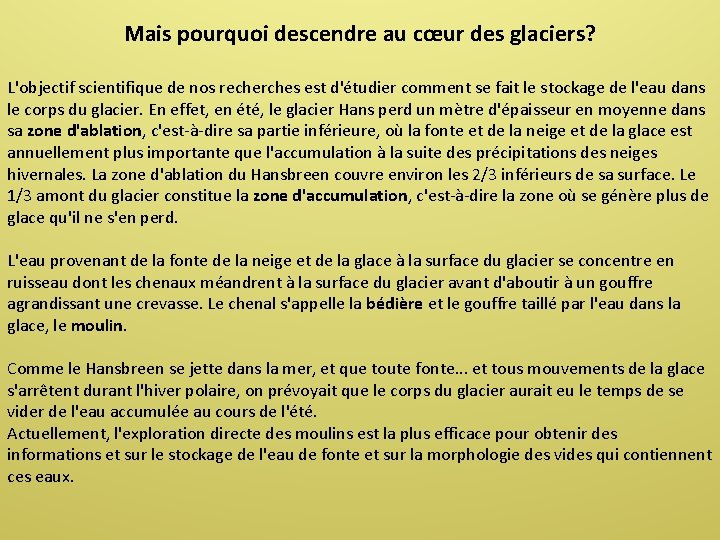 Mais pourquoi descendre au cœur des glaciers?

L'objectif scientifique de nos recherches est d'étudier comment se fait le stockage de l'eau dans le corps du glacier. En effet, en été, le glacier Hans perd un mètre d'épaisseur en moyenne dans sa zone d'ablation, c'est-à-dire sa partie inférieure, où la fonte et de la neige et de la glace est annuellement plus importante que l'accumulation à la suite des précipitations des neiges hivernales. La zone d'ablation du Hansbreen couvre environ les 2/3 inférieurs de sa surface. Le 1/3 amont du glacier constitue la zone d'accumulation, c'est-à-dire la zone où se génère plus de glace qu'il ne s'en perd.

L'eau provenant de la fonte de la neige et de la glace à la surface du glacier se concentre en ruisseau dont les chenaux méandrent à la surface du glacier avant d'aboutir à un gouffre agrandissant une crevasse. Le chenal s'appelle la bédière et le gouffre taillé par l'eau dans la glace, le moulin.

Comme le Hansbreen se jette dans la mer, et que toute fonte... et tous mouvements de la glace s'arrêtent durant l'hiver polaire, on prévoyait que le corps du glacier aurait eu le temps de se vider de l'eau accumulée au cours de l'été.
Actuellement, l'exploration directe des moulins est la plus efficace pour obtenir des informations et sur le stockage de l'eau de fonte et sur la morphologie des vides qui contiennent ces eaux.